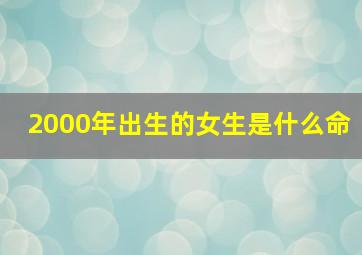 2000年出生的女生是什么命